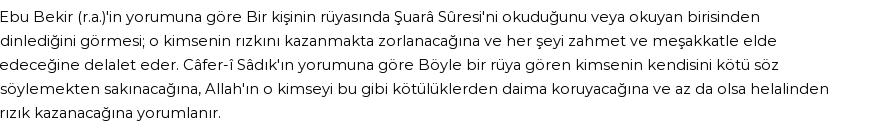 Ebu Bekir (r.a.)'in yorumuna göre Bir kişinin rüyasında Şuarâ Sûresi'ni okuduğunu veya okuyan birisinden dinlediğini görmesi; o kimsenin rızkını kazanmakta zorlanacağına ve her şeyi zahmet ve meşakkatle elde edeceğine delalet eder. Câfer-î Sâdık'ın yorumuna göre Böyle bir rüya gören kimsenin kendisini kötü söz söylemekten sakınacağına, Allah'ın o kimseyi bu gibi kötülüklerden daima koruyacağına ve az da olsa helalinden rızık kazanacağına yorumlanır.